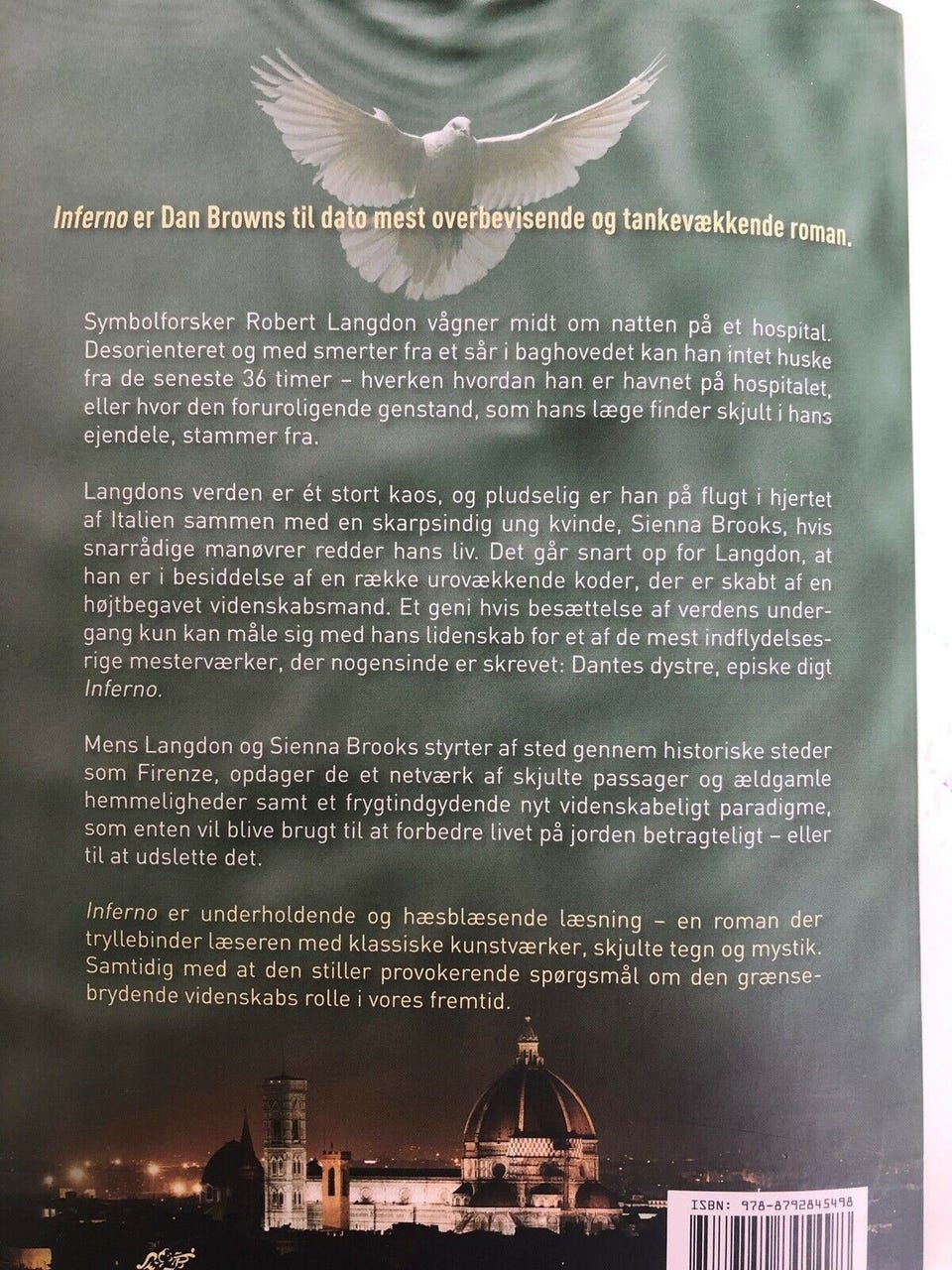 Inferno er Dan Browns til dato mest overbevisende og tankevækkende roman.

Symbolforsker Robert Langdon vågner midt om natten på et hospital. Desorienteret og med smerter fra et sår i baghovedet kan han intet huske fra de seneste 36 timer – hverken hvordan han er havnet på hospitalet, eller hvor den foruroligende genstand, som hans læge finder skjult i hans ejendele, stammer fra.

Langdons verden er ét stort kaos, og pludselig er han på flugt i hjertet af Italien sammen med en skarpsindig ung kvinde, Sienna Brooks, hvis snarrådige manøvrer redder hans liv. Det går snart op for Langdon, at han er i besiddelse af en række urovækkende koder, der er skabt af en højtbegavet videnskabsmand. Et geni hvis besættelse af verdens undergang kun kan måle sig med hans lidenskab for et af de mest indflydelsesrige mesterværker, der nogensinde er skrevet: Dantes dystre, episke digt Inferno.

Mens Langdon og Sienna Brooks styrter af sted gennem historiske steder som Firenze, opdager de et netværk af skjulte passager og ældgamle hemmeligheder samt et frygtindgydende nyt videnskabeligt paradigme, som enten vil blive brugt til at forbedre livet på jorden betragteligt – eller til at udslette det.

Inferno er underholdende og hæsblæsende læsning – en roman der tryllebinder læseren med klassiske kunstværker, skjulte tegn og mystik. Samtidig med at den stiller provokerende spørgsmål om den grænsebrydende videnskabs rolle i vores fremtid.

ISBN: 978-8792845498